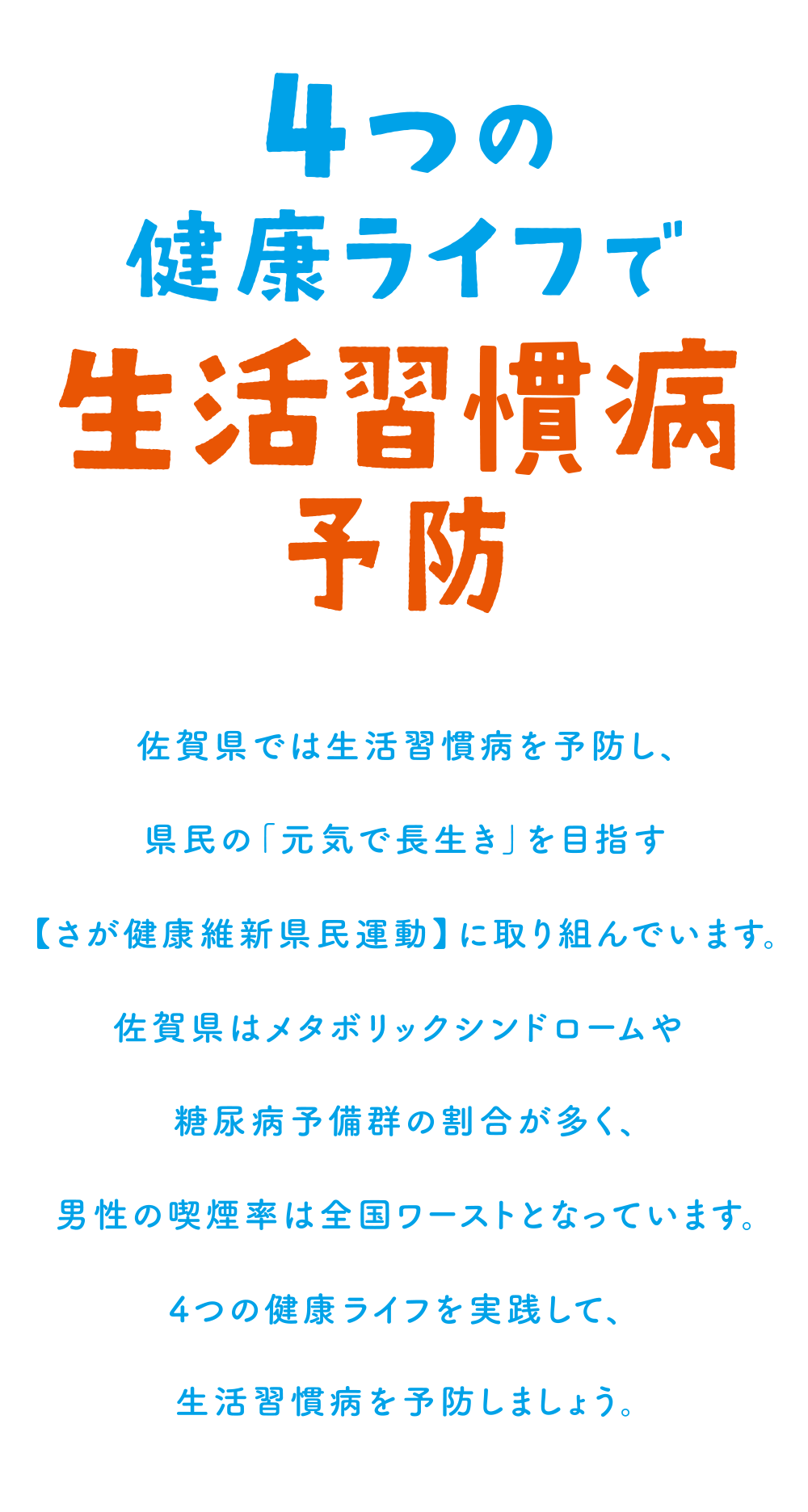 4つの
健康ライフで
生活習慣病
予防

佐賀県では生活習慣病を予防し、
県民の「元気で長生き」を目指す
【さが健康維新県民運動】に取り組んでいます。
佐賀県はメタボリックシンドロームや
糖尿病予備群の割合が多く、
男性の喫煙率は全国ワーストとなっています。
4つの健康ライフを実践して、
生活習慣病を予防しましょう。